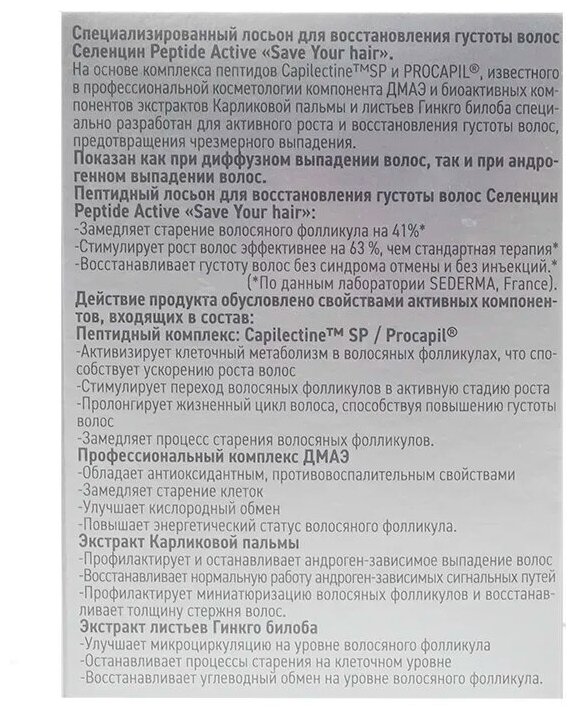 Специализированный лосьон для восстановления густоты волос Селенцин Peptide Active «Save Your hair».
На основе комплекса пептидов Capilectine™SP и PROCAPIL®, известного в профессиональной косметологии компонента ДМАЭ и биоактивных компонентов экстрактов Карликовой пальмы и листьев Гинкго билоба специально разработан для активного роста и восстановления густоты волос, предотвращения чрезмерного выпадения.
Показан как при диффузном выпадении волос, так и при андрогенном выпадении волос.
Пептидный лосьон для восстановления густоты волос Селенцин Peptide Active «Save Your hair»:
-Замедляет старение волосяного фолликула на 41%*
-Стимулирует рост волос эффективнее на 63 %, чем стандартная терапия*
-Восстанавливает густоту волос без синдрома отмены и без инъекций.*
(*По данным лаборатории SEDERMA, France).
Действие продукта обусловлено свойствами активных компонентов, входящих в состав:
Пептидный комплекс: Capilectine™ SP / Procapil®
-Активизирует клеточный метаболизм в волосяных фолликулах, что способствует ускорению роста волос
-Стимулирует переход волосяных фолликулов в активную стадию роста
-Пролонгирует жизненный цикл волоса, способствуя повышению густоты волос
-Замедляет процесс старения волосяных фолликулов.
Профессиональный комплекс ДМАЭ
-Обладает антиоксидантным, противовоспалительным свойствами
-Замедляет старение клеток
-Улучшает кислородный обмен
-Повышает энергетический статус волосяного фолликула.
Экстракт Карликовой пальмы
-Профилактирует и останавливает андроген-зависимое выпадение волос
-Восстанавливает нормальную работу андроген-зависимых сигнальных путей
-Профилактирует миниатюризацию волосяных фолликулов и восстанавливает толщину стержня волос.
Экстракт листьев Гинкго билоба
-Улучшает микроциркуляцию на уровне волосяного фолликула
-Останавливает процессы старения на клеточном уровне
-Восстанавливает углеводный обмен на уровне волосяного фолликула.